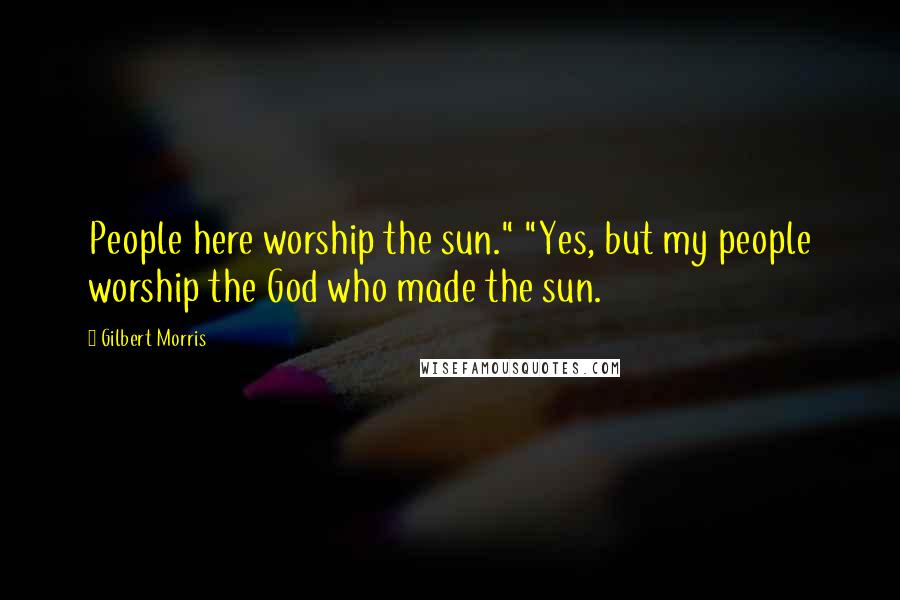 People here worship the sun." "Yes, but my people worship the God who made the sun.

Gilbert Morris

WISEFAMOUSQUOTES.COM